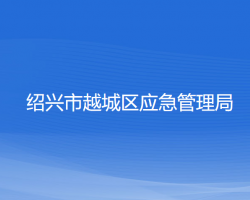 绍兴市越城区应急管理局